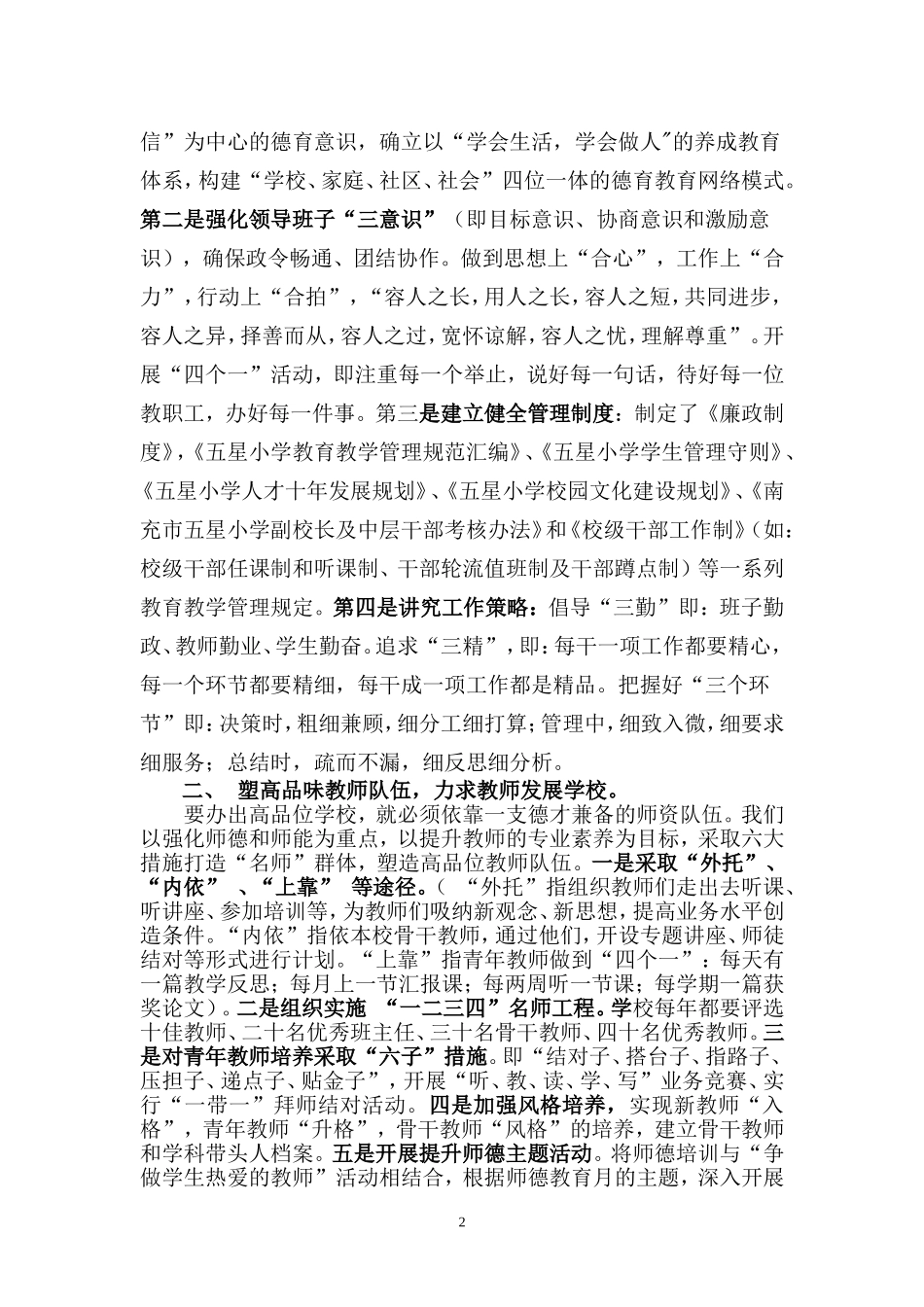 信”为中心的德育意识，确立以“学会生活，学会做人"的养成教育体系，构建“学校、家庭、社区、社会”四位一体的德育教育网络模式。第二是强化领导班子“三意识”（即目标意识、协商意识和激励意识），确保政令畅通、团结协作。做到思想上“合心”，工作上“合力”，行动上“合拍”，“容人之长，用人之长，容人之短，共同进步，容人之异，择善而从，容人之过，宽怀谅解，容人之忧，理解尊重”。开展“四个一”活动，即注重每一个举止，说好每一句话，待好每一位教职工，办好每一件事。第三是建立健全管理制度：制定了《廉政制度》，《五星小学教育教学管理规范汇编》、《五星小学学生管理守则》、《五星小学人才十年发展规划》、《五星小学校园文化建设规划》、《南充市五星小学副校长及中层干部考核办法》和《校级干部工作制》（如：校级干部任课制和听课制、干部轮流值班制及干部蹲点制）等一系列教育教学管理规定。第四是讲究工作策略：倡导“三勤”即：班子勤政、教师勤业、学生勤奋。追求“三精”，即：每干一项工作都要精心，每一个环节都要精细，每干成一项工作都是精品。把握好“三个环节”即：决策时，粗细兼顾，细分工细打算；管理中，细致入微，细要求细服务；总结时，疏而不漏，细反思细分析。

二、 塑高品味教师队伍，力求教师发展学校。

要办出高品位学校，就必须依靠一支德才兼备的师资队伍。我们以强化师德和师能为重点，以提升教师的专业素养为目标，采取六大措施打造“名师”群体，塑造高品位教师队伍。一是采取“外托”、“内依” 、“上靠” 等途径。（ “外托”指组织教师们走出去听课、听讲座、参加培训等，为教师们吸纳新观念、新思想，提高业务水平创造条件。“内依”指依本校骨干教师，通过他们，开设专题讲座、师徒结对等形式进行计划。“上靠”指青年教师做到“四个一”：每天有一篇教学反思；每月上一节汇报课；每两周听一节课；每学期一篇获奖论文）。二是组织实施 “一二三四”名师工程。学校每年都要评选十佳教师、二十名优秀班主任、三十名骨干教师、四十名优秀教师。三是对青年教师培养采取“六子”措施。即“结对子、搭台子、指路子、压担子、递点子、贴金子”，开展“听、教、读、学、写”业务竞赛、实行“一带一”拜师结对活动。四是加强风格培养，实现新教师“入格”，青年教师“升格”，骨干教师“风格”的培养，建立骨干教师和学科带头人档案。五是开展提升师德主题活动。将师德培训与“争做学生热爱的教师”活动相结合，根据师德教育月的主题，深入开展

2